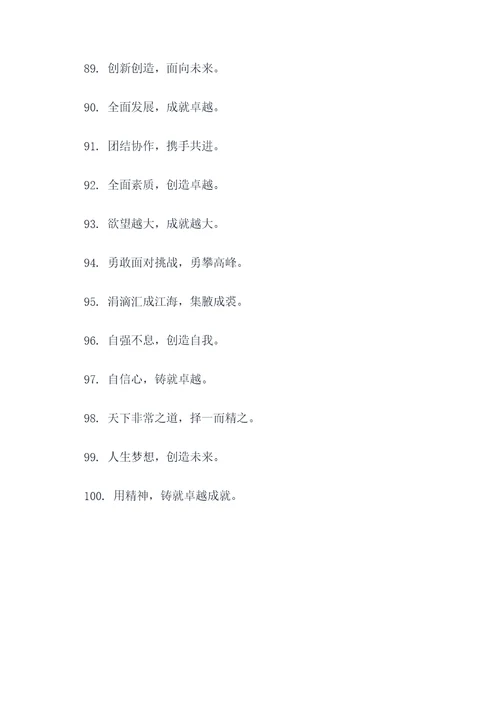 89. 创新创造，面向未来。

90. 全面发展，成就卓越。

91. 团结协作，携手共进。

92. 全面素质，创造卓越。

93. 欲望越大，成就越大。

94. 勇敢面对挑战，勇攀高峰。

95. 涓滴汇成江海，集腋成裘。

96. 自强不息，创造自我。

97. 自信心，铸就卓越。

98. 天下非常之道，择一而精之。

99. 人生梦想，创造未来。

100. 用精神，铸就卓越成就。